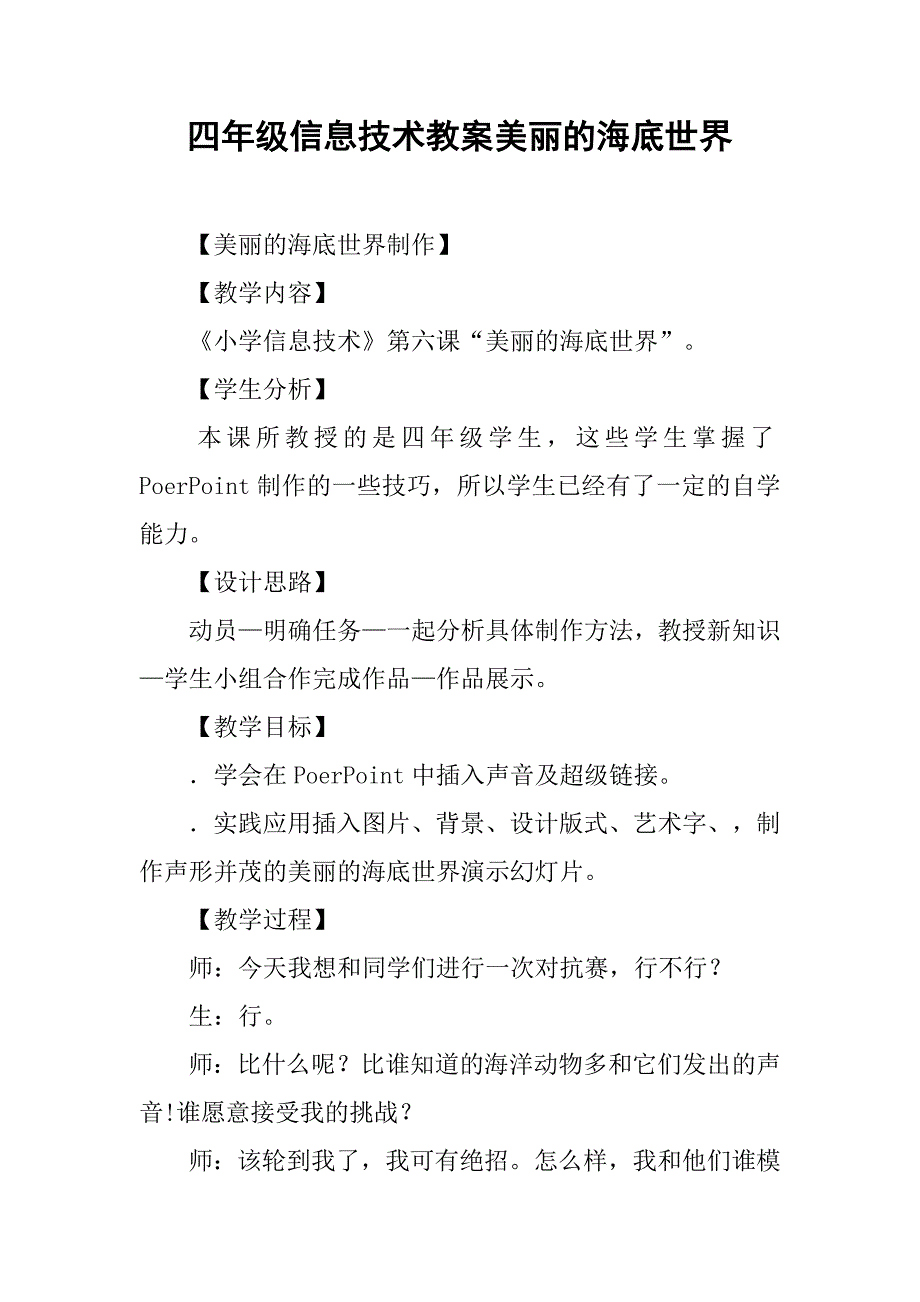 四年级信息技术教案美丽的海底世界

【美丽的海底世界制作】

【教学内容】

《小学信息技术》第六课“美丽的海底世界”。

【学生分析】

本课所教授的是四年级学生，这些学生掌握了PoerPoint制作的一些技巧，所以学生已经有了一定的自学能力。

【设计思路】

动员—明确任务—一起分析具体制作方法，教授新知识—学生小组合作完成作品—作品展示。

【教学目标】

．学会在PoerPoint中插入声音及超级链接。

．实践应用插入图片、背景、设计版式、艺术字、，制作声形并茂的美丽的海底世界演示幻灯片。

【教学过程】

师：今天我想和同学们进行一次对抗赛，行不行？

生：行。

师：比什么呢？比谁知道的海洋动物多和它们发出的声音!谁愿意接受我的挑战？

师：该轮到我了，我可有绝招。怎么样，我和他们谁模